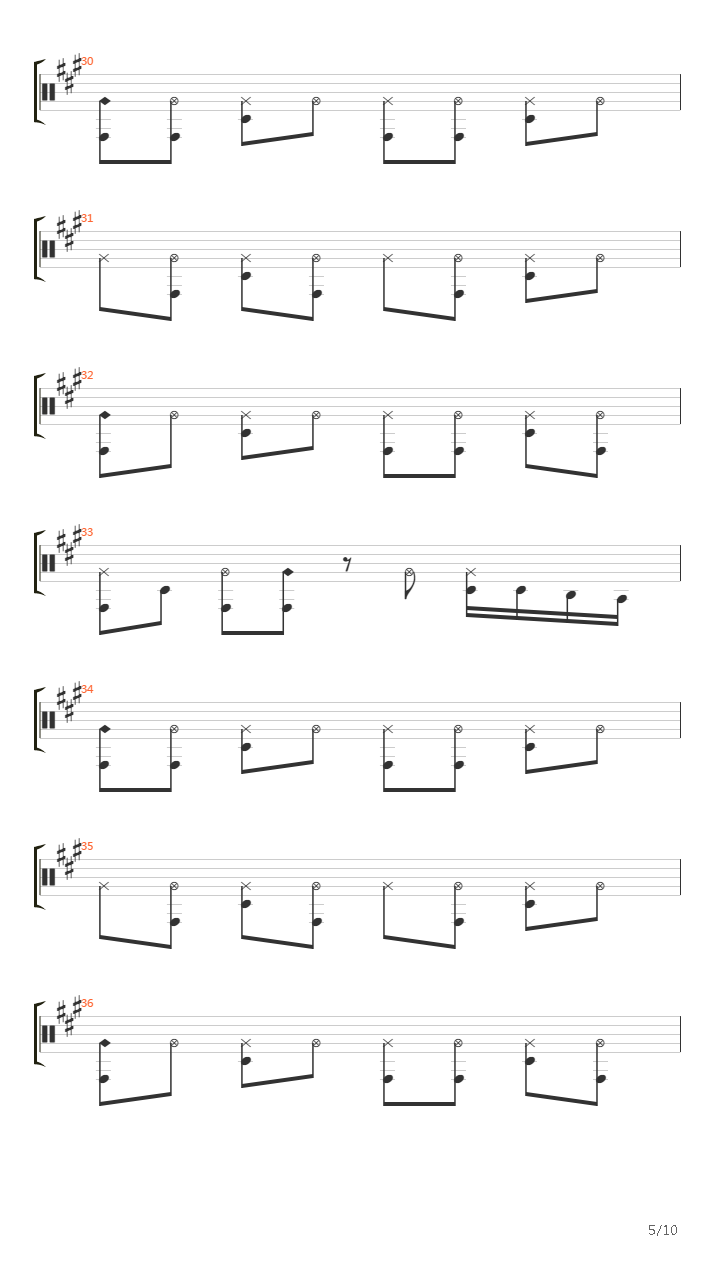 30

31

32

33

34

35

36

5/10